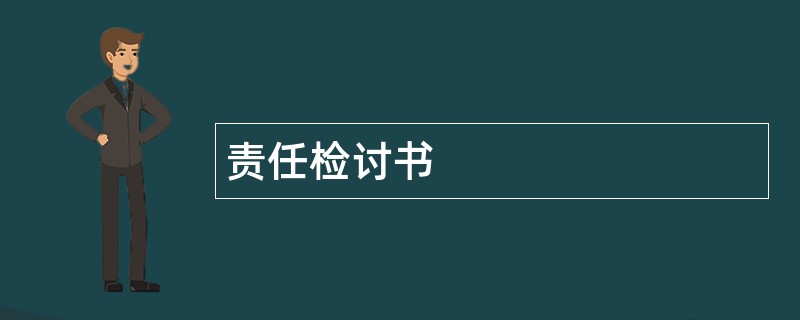 责任检讨书